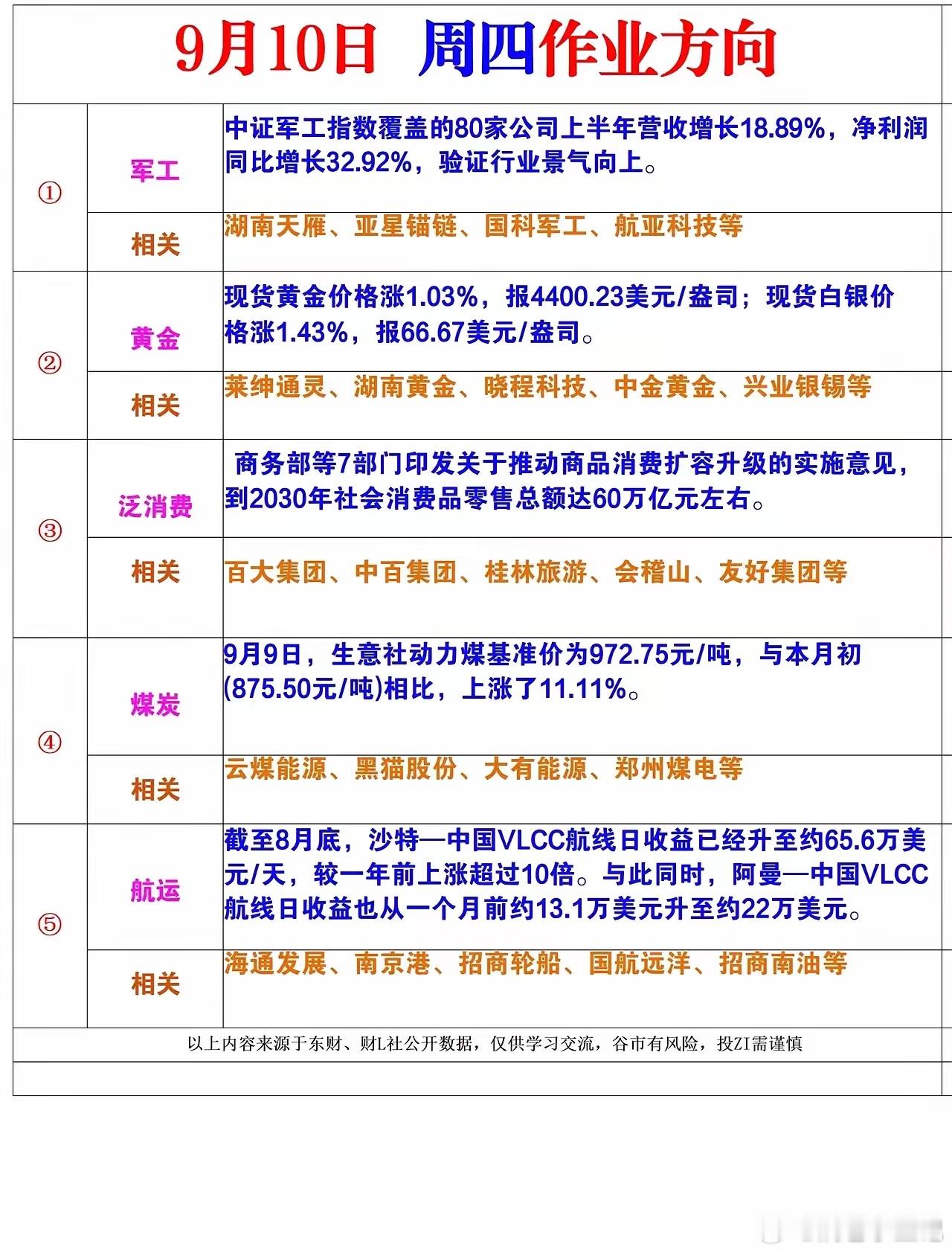 9月10日 周四作业方向

| | | |
|---|---|---|
| ① | 军工 | 中证军工指数覆盖的80家公司上半年营收增长18.89%，净利润同比增长32.92%，验证行业景气向上。 |
| | 相关 | 湖南天雁、亚星锚链、国科军工、航亚科技等 |
| ② | 黄金 | 现货黄金价格涨1.03%，报4400.23美元/盎司；现货白银价格涨1.43%，报66.67美元/盎司。 |
| | 相关 | 莱绅通灵、湖南黄金、晓程科技、中金黄金、兴业银锡等 |
| ③ | 泛消费 | 商务部等7部门印发关于推动商品消费扩容升级的实施意见，到2030年社会消费品零售总额达60万亿元左右。 |
| | 相关 | 百大集团、中百集团、桂林旅游、会稽山、友好集团等 |
| ④ | 煤炭 | 9月9日，生意社动力煤基准价为972.75元/吨，与本月初(875.50元/吨)相比，上涨了11.11%。 |
| | 相关 | 云煤能源、黑猫股份、大有能源、郑州煤电等 |
| ⑤ | 航运 | 截至8月底，沙特—中国VLCC航线日收益已经升至约65.6万美元/天，较一年前上涨超过10倍。与此同时，阿曼—中国VLCC航线日收益也从一个月前约13.1万美元升至约22万美元。 |
| | 相关 | 海通发展、南京港、招商轮船、国航远洋、招商南油等 |

以上内容来源于东财、财L社公开数据，仅供学习交流，谷市有风险，投ZI需谨慎